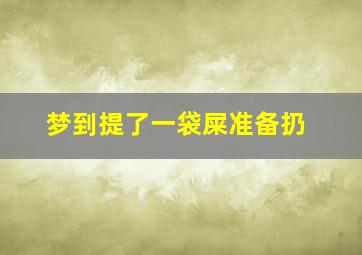 梦到提了一袋屎准备扔